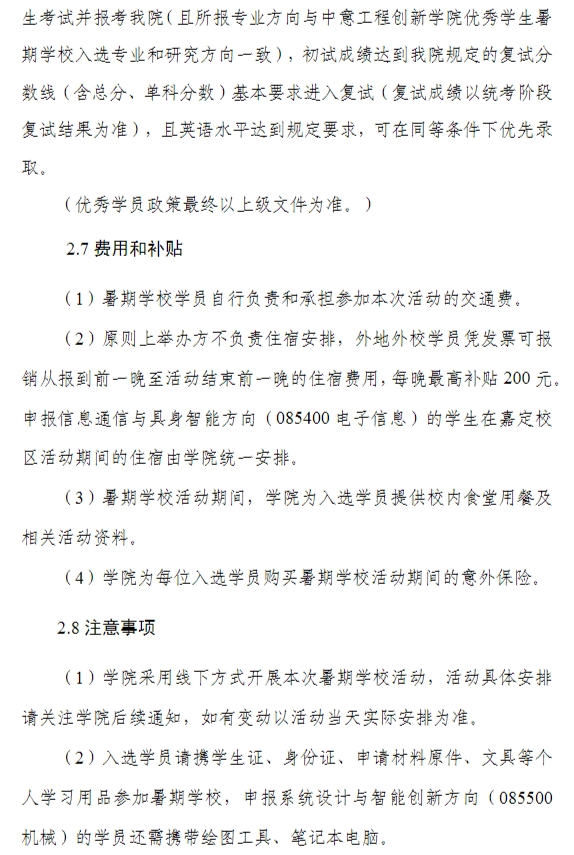 生考试并报考我院（且所报专业方向与中意工程创新学院优秀学生暑期学校入选专业和研究方向一致），初试成绩达到我院规定的复试分数线（含总分、单科分数）基本要求进入复试（复试成绩以统考阶段复试结果为准），且英语水平达到规定要求，可在同等条件下优先录取。

（优秀学员政策最终以上级文件为准。）

2.7 费用和补贴

（1）暑期学校学员自行负责和承担参加本次活动的交通费。

（2）原则上举办方不负责住宿安排，外地外校学员凭发票可报销从报到前一晚至活动结束前一晚的住宿费用，每晚最高补贴 200 元。申报信息通信与具身智能方向（085400 电子信息）的学生在嘉定校区活动期间的住宿由学院统一安排。

（3）暑期学校活动期间，学院为入选学员提供校内食堂用餐及相关活动资料。

（4）学院为每位入选学员购买暑期学校活动期间的意外保险。

2.8 注意事项

（1）学院采用线下方式开展本次暑期学校活动，活动具体安排请关注学院后续通知，如有变动以活动当天实际安排为准。

（2）入选学员请携学生证、身份证、申请材料原件、文具等个人学习用品参加暑期学校，申报系统设计与智能创新方向（085500 机械）的学员还需携带绘图工具、笔记本电脑。